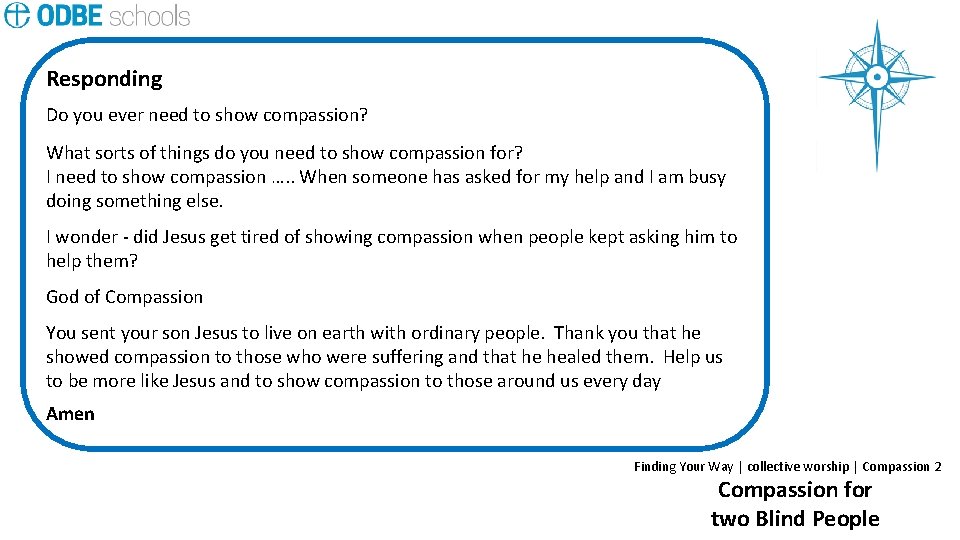 ODBE schools

Responding

Do you ever need to show compassion?

What sorts of things do you need to show compassion for?
I need to show compassion ….. When someone has asked for my help and I am busy doing something else.

I wonder - did Jesus get tired of showing compassion when people kept asking him to help them?

God of Compassion

You sent your son Jesus to live on earth with ordinary people. Thank you that he showed compassion to those who were suffering and that he healed them. Help us to be more like Jesus and to show compassion to those around us every day

Amen

Finding Your Way | collective worship | Compassion 2

Compassion for two Blind People